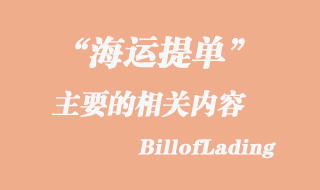 “海运提单”

主要的相关内容

BillofLading